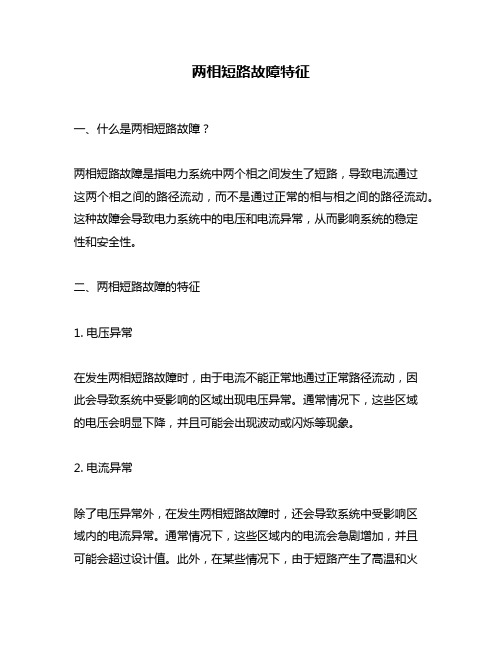 两相短路故障特征

一、什么是两相短路故障？

两相短路故障是指电力系统中两个相之间发生了短路，导致电流通过这两个相之间的路径流动，而不是通过正常的相与相之间的路径流动。这种故障会导致电力系统中的电压和电流异常，从而影响系统的稳定性和安全性。

二、两相短路故障的特征

1. 电压异常

在发生两相短路故障时，由于电流不能正常地通过正常路径流动，因此会导致系统中受影响的区域出现电压异常。通常情况下，这些区域的电压会明显下降，并且可能会出现波动或闪烁等现象。

2. 电流异常

除了电压异常外，在发生两相短路故障时，还会导致系统中受影响区域内的电流异常。通常情况下，这些区域内的电流会急剧增加，并且可能会超过设计值。此外，在某些情况下，由于短路产生了高温和火